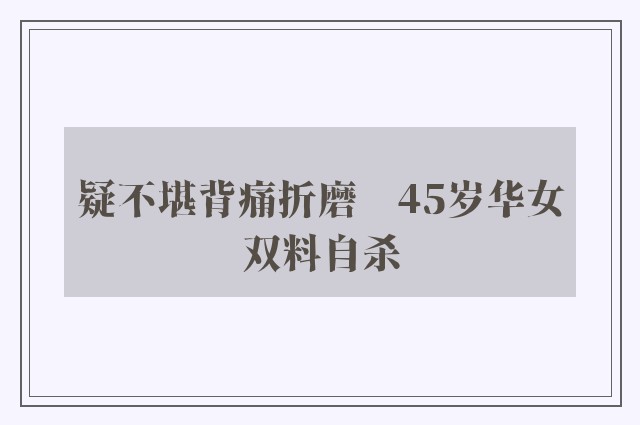 疑不堪背痛折磨　45岁华女双料自杀